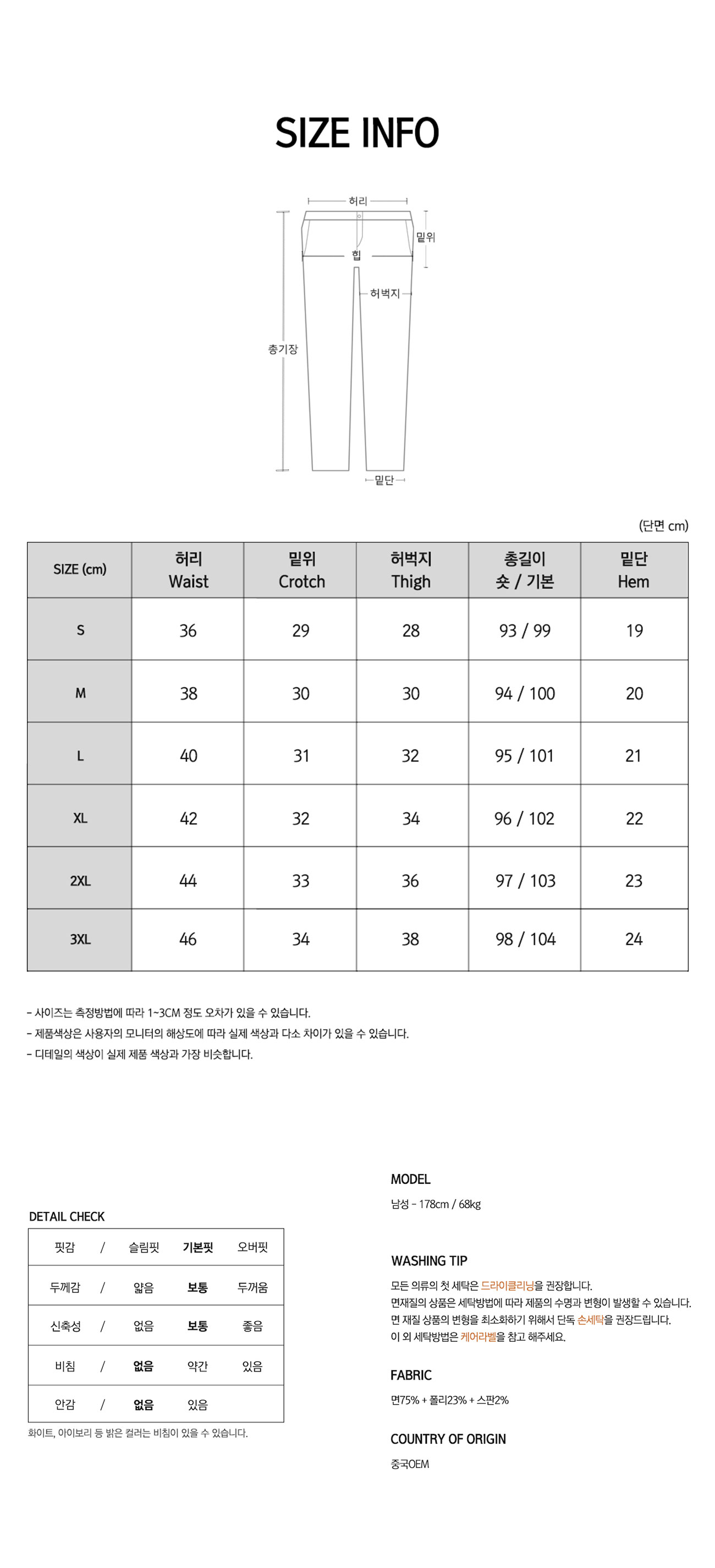 SIZE INFO

허리
밑위
힙
허벅지
총기장
밑단

(단면 cm)

| SIZE (cm) | 허리 Waist | 밑위 Crotch | 허벅지 Thigh | 총길이 숏 / 기본 | 밑단 Hem |
|---|---|---|---|---|---|
| S | 36 | 29 | 28 | 93 / 99 | 19 |
| M | 38 | 30 | 30 | 94 / 100 | 20 |
| L | 40 | 31 | 32 | 95 / 101 | 21 |
| XL | 42 | 32 | 34 | 96 / 102 | 22 |
| 2XL | 44 | 33 | 36 | 97 / 103 | 23 |
| 3XL | 46 | 34 | 38 | 98 / 104 | 24 |

- 사이즈는 측정방법에 따라 1~3CM 정도 오차가 있을 수 있습니다.
- 제품색상은 사용자의 모니터의 해상도에 따라 실제 색상과 다소 차이가 있을 수 있습니다.
- 디테일의 색상이 실제 제품 색상과 가장 비슷합니다.

DETAIL CHECK

| 핏감 | / | 슬림핏 | 기본핏 | 오버핏 |
|---|---|---|---|---|
| 두께감 | / | 얇음 | 보통 | 두꺼움 |
| 신축성 | / | 없음 | 보통 | 좋음 |
| 비침 | / | 없음 | 약간 | 있음 |
| 안감 | / | 없음 | 있음 | |

화이트, 아이보리 등 밝은 컬러는 비침이 있을 수 있습니다.

MODEL
남성 - 178cm / 68kg

WASHING TIP
모든 의류의 첫 세탁은 드라이클리닝을 권장합니다.
면재질의 상품은 세탁방법에 따라 제품의 수명과 변형이 발생할 수 있습니다.
면 재질 상품의 변형을 최소화하기 위해서 단독 손세탁을 권장드립니다.
이 외 세탁방법은 케어라벨을 참고 해주세요.

FABRIC
면75% + 폴리23% + 스판2%

COUNTRY OF ORIGIN
중국OEM